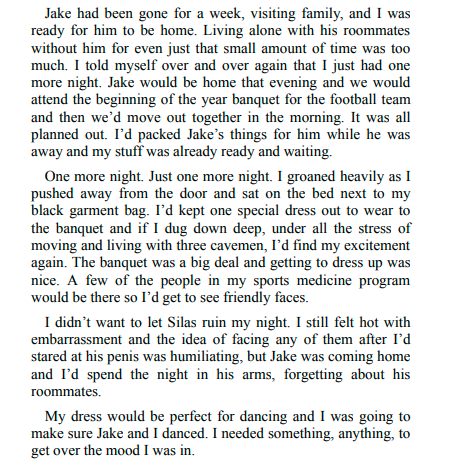 Jake had been gone for a week, visiting family, and I was ready for him to be home. Living alone with his roommates without him for even just that small amount of time was too much. I told myself over and over again that I just had one more night. Jake would be home that evening and we would attend the beginning of the year banquet for the football team and then we'd move out together in the morning. It was all planned out. I'd packed Jake's things for him while he was away and my stuff was already ready and waiting.

One more night. Just one more night. I groaned heavily as I pushed away from the door and sat on the bed next to my black garment bag. I'd kept one special dress out to wear to the banquet and if I dug down deep, under all the stress of moving and living with three cavemen, I'd find my excitement again. The banquet was a big deal and getting to dress up was nice. A few of the people in my sports medicine program would be there so I'd get to see friendly faces.

I didn't want to let Silas ruin my night. I still felt hot with embarrassment and the idea of facing any of them after I'd stared at his penis was humiliating, but Jake was coming home and I'd spend the night in his arms, forgetting about his roommates.

My dress would be perfect for dancing and I was going to make sure Jake and I danced. I needed something, anything, to get over the mood I was in.